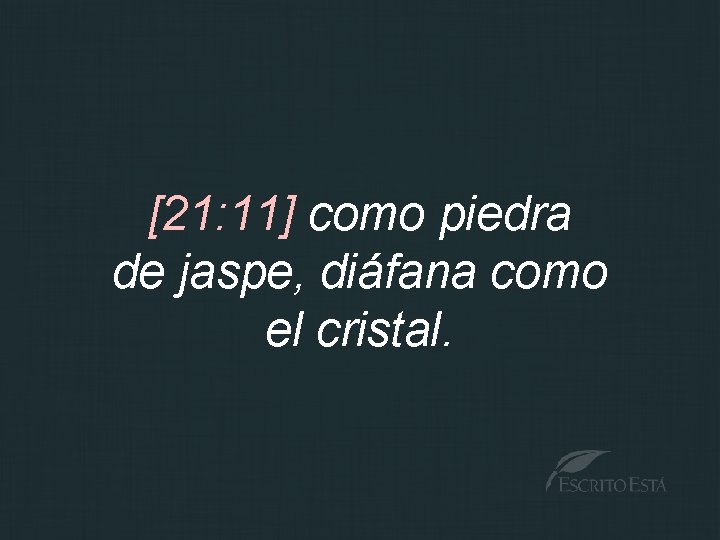 [21:11] como piedra de jaspe, diáfana como el cristal.

ESCRITO ESTÁ